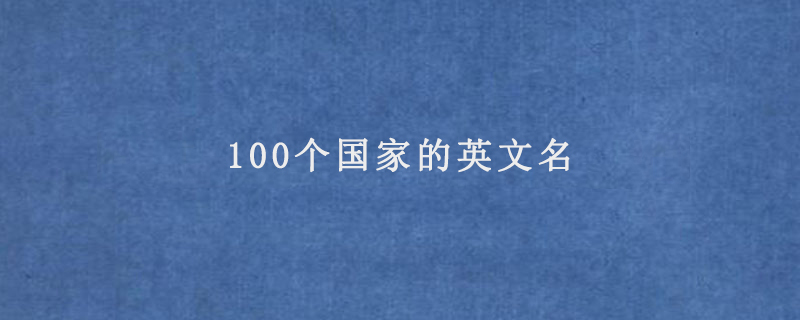 100个国家的英文名